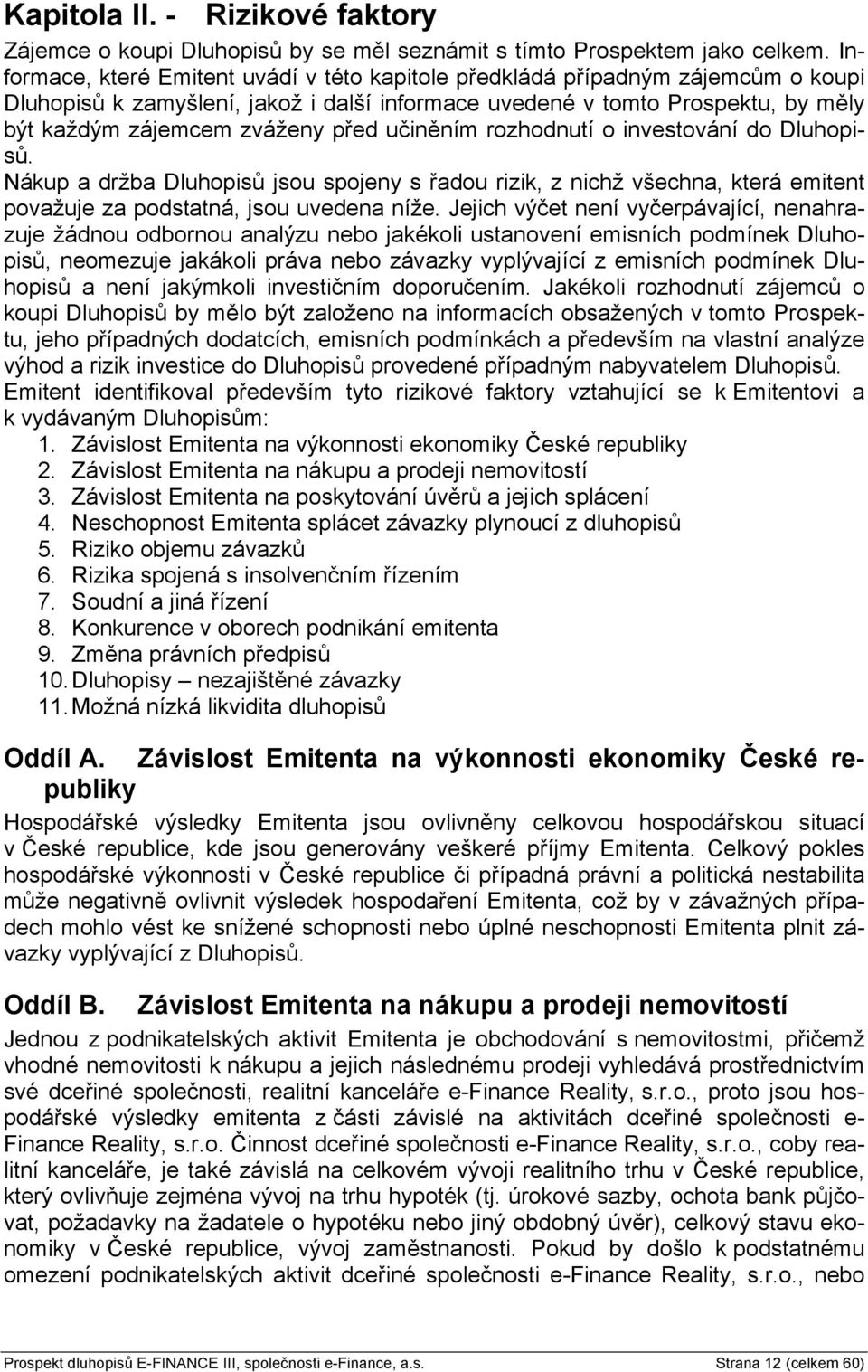 Kapitola II. - Rizikové faktory

Zájemce o koupi Dluhopisů by se měl seznámit s tímto Prospektem jako celkem. Informace, které Emitent uvádí v této kapitole předkládá případným zájemcům o koupi Dluhopisů k zamyšlení, jakož i další informace uvedené v tomto Prospektu, by měly být každým zájemcem zváženy před učiněním rozhodnutí o investování do Dluhopisů.

Nákup a držba Dluhopisů jsou spojeny s řadou rizik, z nichž všechna, která emitent považuje za podstatná, jsou uvedena níže. Jejich výčet není vyčerpávající, nenahrazuje žádnou odbornou analýzu nebo jakékoli ustanovení emisních podmínek Dluhopisů, neomezuje jakákoli práva nebo závazky vyplývající z emisních podmínek Dluhopisů a není jakýmkoli investičním doporučením. Jakékoli rozhodnutí zájemců o koupi Dluhopisů by mělo být založeno na informacích obsažených v tomto Prospektu, jeho případných dodatcích, emisních podmínkách a především na vlastní analýze výhod a rizik investice do Dluhopisů provedené případným nabyvatelem Dluhopisů.

Emitent identifikoval především tyto rizikové faktory vztahující se k Emitentovi a k vydávaným Dluhopisům:

1. Závislost Emitenta na výkonnosti ekonomiky České republiky
2. Závislost Emitenta na nákupu a prodeji nemovitostí
3. Závislost Emitenta na poskytování úvěrů a jejich splácení
4. Neschopnost Emitenta splácet závazky plynoucí z dluhopisů
5. Riziko objemu závazků
6. Rizika spojená s insolvenčním řízením
7. Soudní a jiná řízení
8. Konkurence v oborech podnikání emitenta
9. Změna právních předpisů
10. Dluhopisy – nezajištěné závazky
11. Možná nízká likvidita dluhopisů

Oddíl A. Závislost Emitenta na výkonnosti ekonomiky České republiky

Hospodářské výsledky Emitenta jsou ovlivněny celkovou hospodářskou situací v České republice, kde jsou generovány veškeré příjmy Emitenta. Celkový pokles hospodářské výkonnosti v České republice či případná právní a politická nestabilita může negativně ovlivnit výsledek hospodaření Emitenta, což by v závažných případech mohlo vést ke snížené schopnosti nebo úplné neschopnosti Emitenta plnit závazky vyplývající z Dluhopisů.

Oddíl B. Závislost Emitenta na nákupu a prodeji nemovitostí

Jednou z podnikatelských aktivit Emitenta je obchodování s nemovitostmi, přičemž vhodné nemovitosti k nákupu a jejich následnému prodeji vyhledává prostřednictvím své dceřiné společnosti, realitní kanceláře e-Finance Reality, s.r.o., proto jsou hospodářské výsledky emitenta z části závislé na aktivitách dceřiné společnosti e-Finance Reality, s.r.o. Činnost dceřiné společnosti e-Finance Reality, s.r.o., coby realitní kanceláře, je také závislá na celkovém vývoji realitního trhu v České republice, který ovlivňuje zejména vývoj na trhu hypoték (tj. úrokové sazby, ochota bank půjčovat, požadavky na žadatele o hypotéku nebo jiný obdobný úvěr), celkový stavu ekonomiky v České republice, vývoj zaměstnanosti. Pokud by došlo k podstatnému omezení podnikatelských aktivit dceřiné společnosti e-Finance Reality, s.r.o., nebo

Prospekt dluhopisů E-FINANCE III, společnosti e-Finance, a.s. Strana 12 (celkem 60)